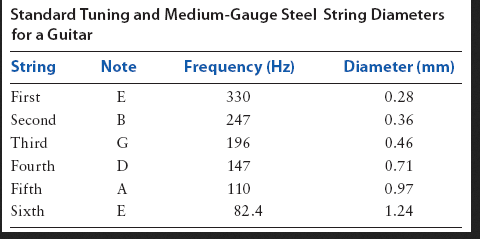 Standard Tuning and Medium-Gauge Steel String Diameters for a Guitar

| String | Note | Frequency (Hz) | Diameter (mm) |
|---|---|---|---|
| First | E | 330 | 0.28 |
| Second | B | 247 | 0.36 |
| Third | G | 196 | 0.46 |
| Fourth | D | 147 | 0.71 |
| Fifth | A | 110 | 0.97 |
| Sixth | E | 82.4 | 1.24 |